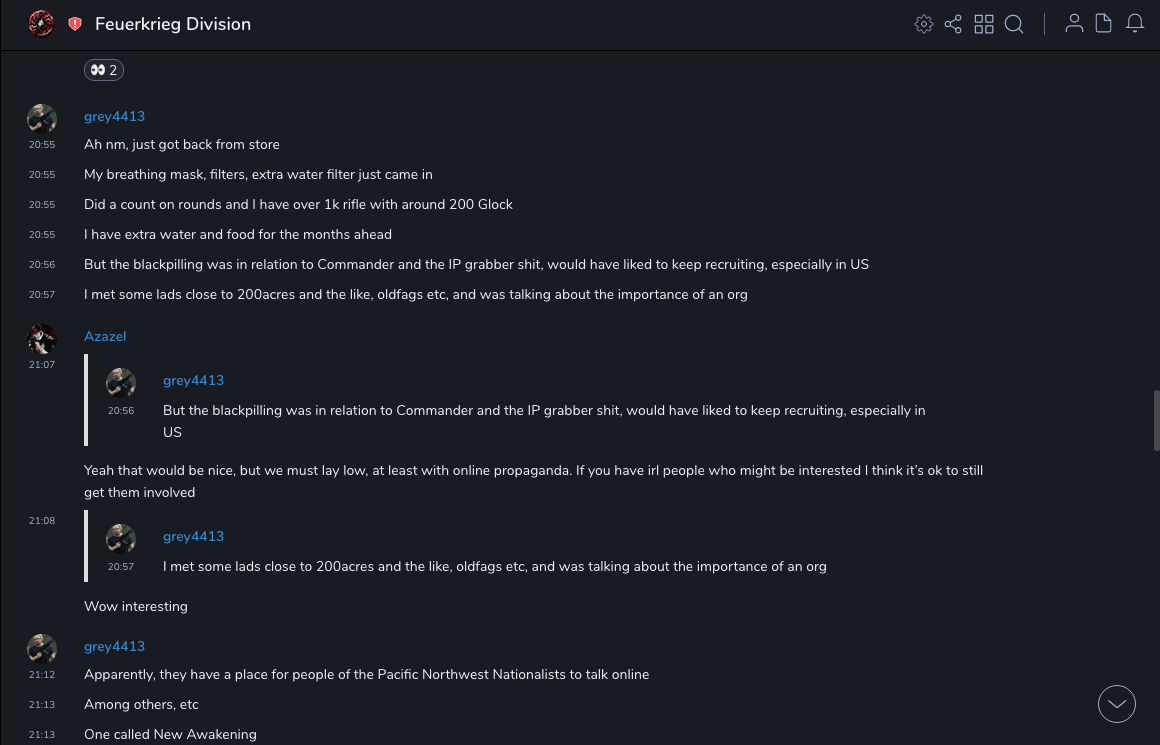 Feuerkrieg Division

👀 2

grey4413
20:55 Ah nm, just got back from store
20:55 My breathing mask, filters, extra water filter just came in
20:55 Did a count on rounds and I have over 1k rifle with around 200 Glock
20:55 I have extra water and food for the months ahead
20:56 But the blackpilling was in relation to Commander and the IP grabber shit, would have liked to keep recruiting, especially in US
20:57 I met some lads close to 200acres and the like, oldfags etc, and was talking about the importance of an org

Azazel
21:07
grey4413
20:56 But the blackpilling was in relation to Commander and the IP grabber shit, would have liked to keep recruiting, especially in US

Yeah that would be nice, but we must lay low, at least with online propaganda. If you have irl people who might be interested I think it's ok to still get them involved

21:08
grey4413
20:57 I met some lads close to 200acres and the like, oldfags etc, and was talking about the importance of an org

Wow interesting

grey4413
21:12 Apparently, they have a place for people of the Pacific Northwest Nationalists to talk online
21:13 Among others, etc
21:13 One called New Awakening